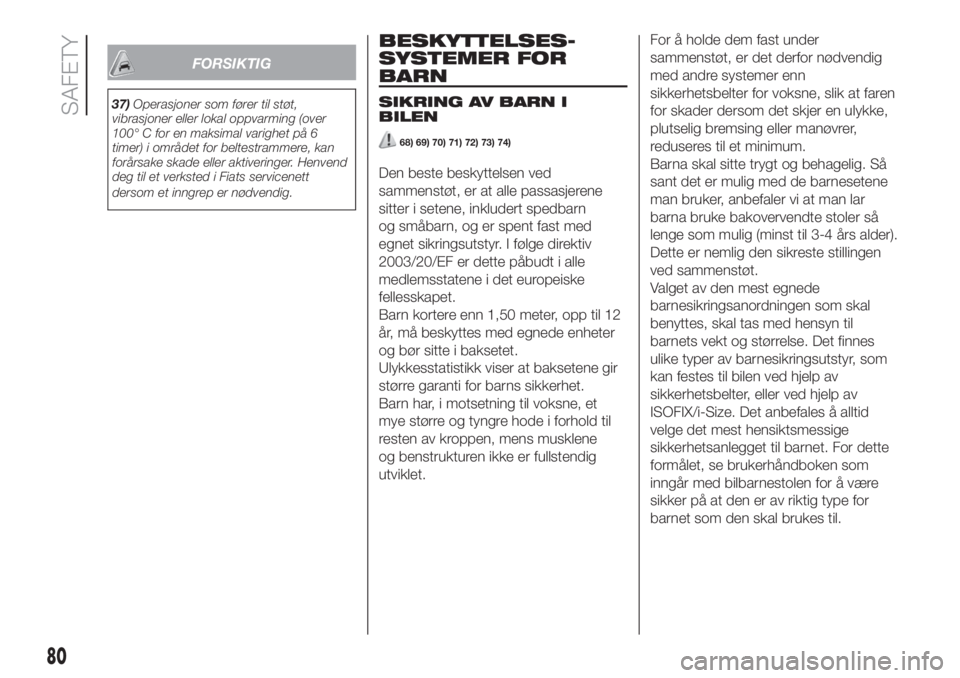 SAFETY

FORSIKTIG

37) Operasjoner som fører til støt, vibrasjoner eller lokal oppvarming (over 100° C for en maksimal varighet på 6 timer) i området for beltestrammere, kan forårsake skade eller aktiveringer. Henvend deg til et verksted i Fiats servicenett dersom et inngrep er nødvendig.

BESKYTTELSES-SYSTEMER FOR BARN

SIKRING AV BARN I BILEN

68) 69) 70) 71) 72) 73) 74)

Den beste beskyttelsen ved sammenstøt, er at alle passasjerene sitter i setene, inkludert spedbarn og småbarn, og er spent fast med egnet sikringsutstyr. I følge direktiv 2003/20/EF er dette påbudt i alle medlemsstatene i det europeiske fellesskapet.
Barn kortere enn 1,50 meter, opp til 12 år, må beskyttes med egnede enheter og bør sitte i baksetet.
Ulykkesstatistikk viser at baksetene gir større garanti for barns sikkerhet.
Barn har, i motsetning til voksne, et mye større og tyngre hode i forhold til resten av kroppen, mens musklene og benstrukturen ikke er fullstendig utviklet.

For å holde dem fast under sammenstøt, er det derfor nødvendig med andre systemer enn sikkerhetsbelter for voksne, slik at faren for skader dersom det skjer en ulykke, plutselig bremsing eller manøvrer, reduseres til et minimum.
Barna skal sitte trygt og behagelig. Så sant det er mulig med de barnesetene man bruker, anbefaler vi at man lar barna bruke bakovervendte stoler så lenge som mulig (minst til 3-4 års alder). Dette er nemlig den sikreste stillingen ved sammenstøt.
Valget av den mest egnede barnesikringsanordningen som skal benyttes, skal tas med hensyn til barnets vekt og størrelse. Det finnes ulike typer av barnesikringsutstyr, som kan festes til bilen ved hjelp av sikkerhetsbelter, eller ved hjelp av ISOFIX/i-Size. Det anbefales å alltid velge det mest hensiktsmessige sikkerhetsanlegget til barnet. For dette formålet, se brukerhåndboken som inngår med bilbarnestolen for å være sikker på at den er av riktig type for barnet som den skal brukes til.

80

carmanualsonline.info